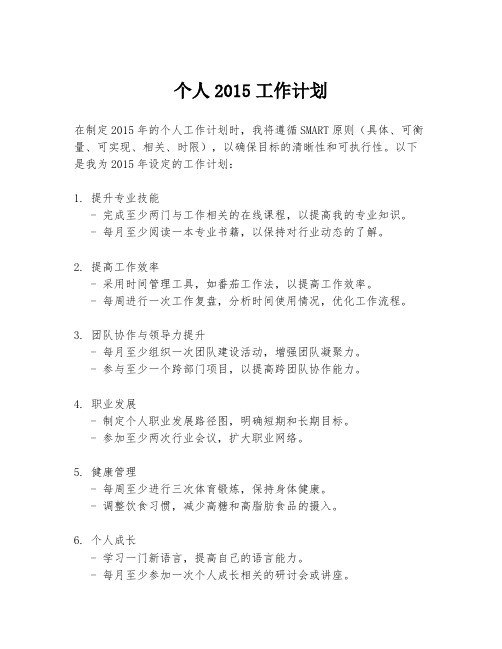 个人 2015 工作计划

在制定 2015 年的个人工作计划时，我将遵循 SMART 原则（具体、可衡量、可实现、相关、时限），以确保目标的清晰性和可执行性。以下是我为 2015 年设定的工作计划：

1. 提升专业技能
- 完成至少两门与工作相关的在线课程，以提高我的专业知识。
- 每月至少阅读一本专业书籍，以保持对行业动态的了解。

2. 提高工作效率
- 采用时间管理工具，如番茄工作法，以提高工作效率。
- 每周进行一次工作复盘，分析时间使用情况，优化工作流程。

3. 团队协作与领导力提升
- 每月至少组织一次团队建设活动，增强团队凝聚力。
- 参与至少一个跨部门项目，以提高跨团队协作能力。

4. 职业发展
- 制定个人职业发展路径图，明确短期和长期目标。
- 参加至少两次行业会议，扩大职业网络。

5. 健康管理
- 每周至少进行三次体育锻炼，保持身体健康。
- 调整饮食习惯，减少高糖和高脂肪食品的摄入。

6. 个人成长
- 学习一门新语言，提高自己的语言能力。
- 每月至少参加一次个人成长相关的研讨会或讲座。